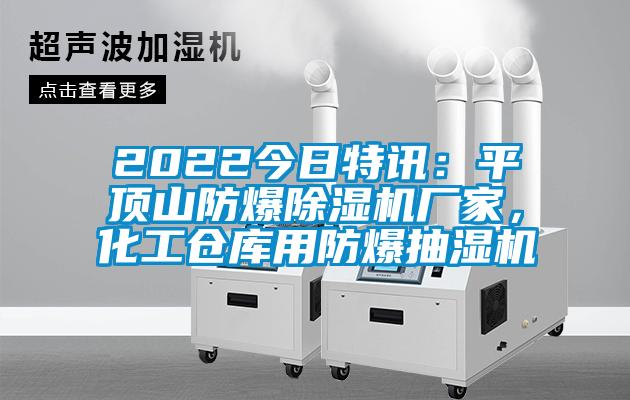 超声波加湿机

点击查看更多

2022今日特讯：平顶山防爆除湿机厂家，化工仓库用防爆抽湿机